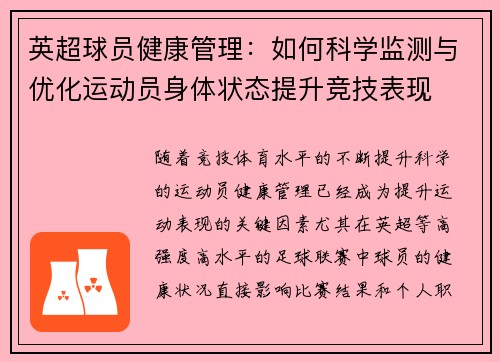 英超球员健康管理：如何科学监测与优化运动员身体状态提升竞技表现

随着竞技体育水平的不断提升科学的运动员健康管理已经成为提升运动表现的关键因素尤其在英超等高强度高水平的足球联赛中球员的健康状况直接影响比赛结果和个人职